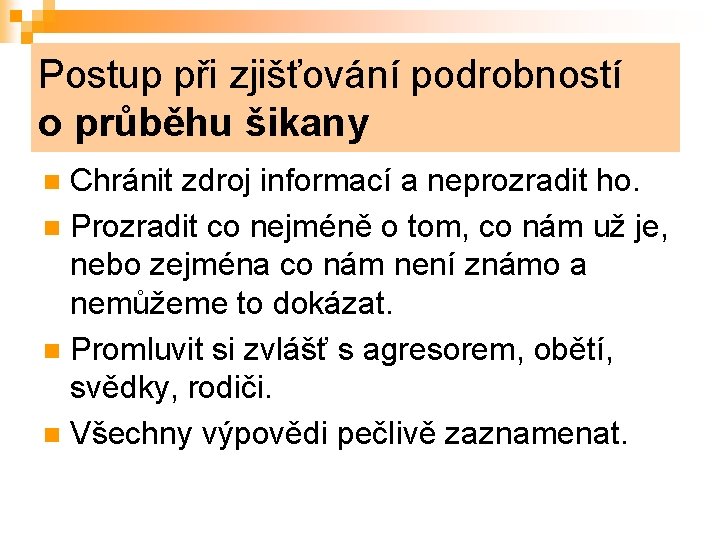 Postup při zjišťování podrobností
o průběhu šikany

• Chránit zdroj informací a neprozradit ho.
• Prozradit co nejméně o tom, co nám už je, nebo zejména co nám není známo a nemůžeme to dokázat.
• Promluvit si zvlášť s agresorem, obětí, svědky, rodiči.
• Všechny výpovědi pečlivě zaznamenat.